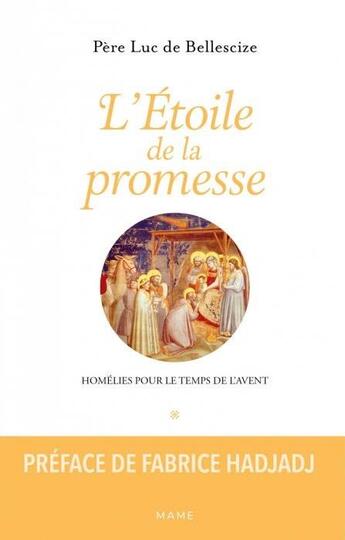 Père Luc de Bellescize

L'Étoile de la promesse

HOMÉLIES POUR LE TEMPS DE L'AVENT

PRÉFACE DE FABRICE HADJADJ

MAME